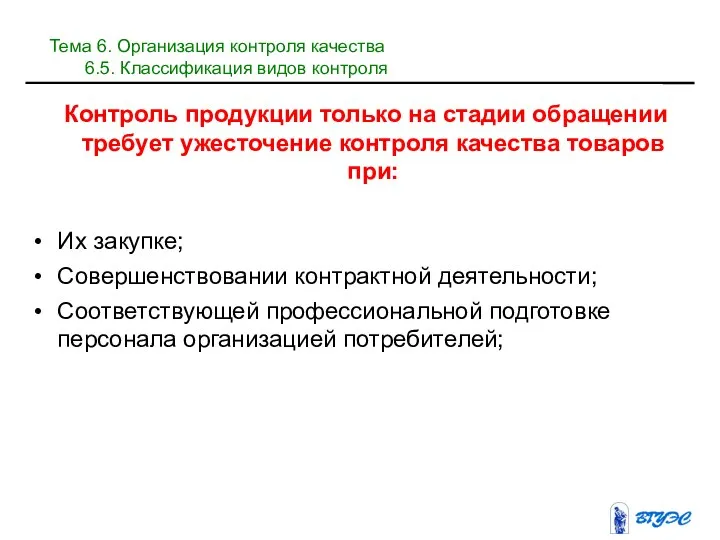 Тема 6. Организация контроля качества
6.5. Классификация видов контроля

Контроль продукции только на стадии обращении требует ужесточение контроля качества товаров при:

• Их закупке;
• Совершенствовании контрактной деятельности;
• Соответствующей профессиональной подготовке персонала организацией потребителей;

ВГУЭС